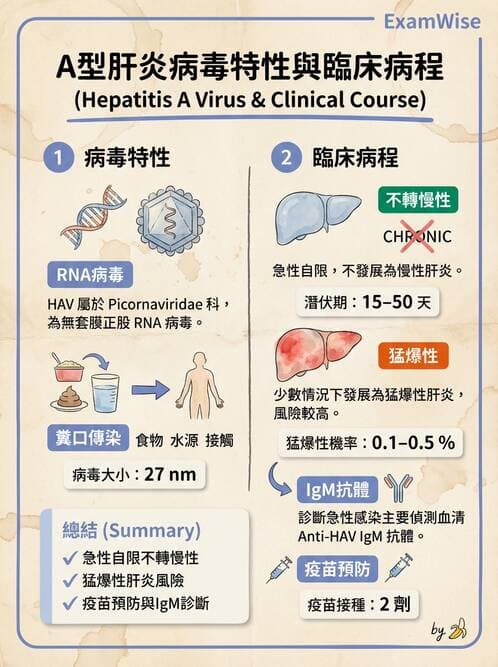 ExamWise

A型肝炎病毒特性與臨床病程
(Hepatitis A Virus & Clinical Course)

1 病毒特性

RNA病毒

HAV 屬於 Picornaviridae 科，為無套膜正股 RNA 病毒。

糞口傳染 食物 水源 接觸

病毒大小：27 nm

總結 (Summary)
✓ 急性自限不轉慢性
✓ 猛爆性肝炎風險
✓ 疫苗預防與IgM診斷

2 臨床病程

不轉慢性

CHRONIC

急性自限，不發展為慢性肝炎。

潛伏期：15–50 天

猛爆性

少數情況下發展為猛爆性肝炎，風險較高。

猛爆性機率：0.1–0.5 %

IgM抗體

診斷急性感染主要偵測血清 Anti-HAV IgM 抗體。

疫苗預防

疫苗接種：2 劑

by